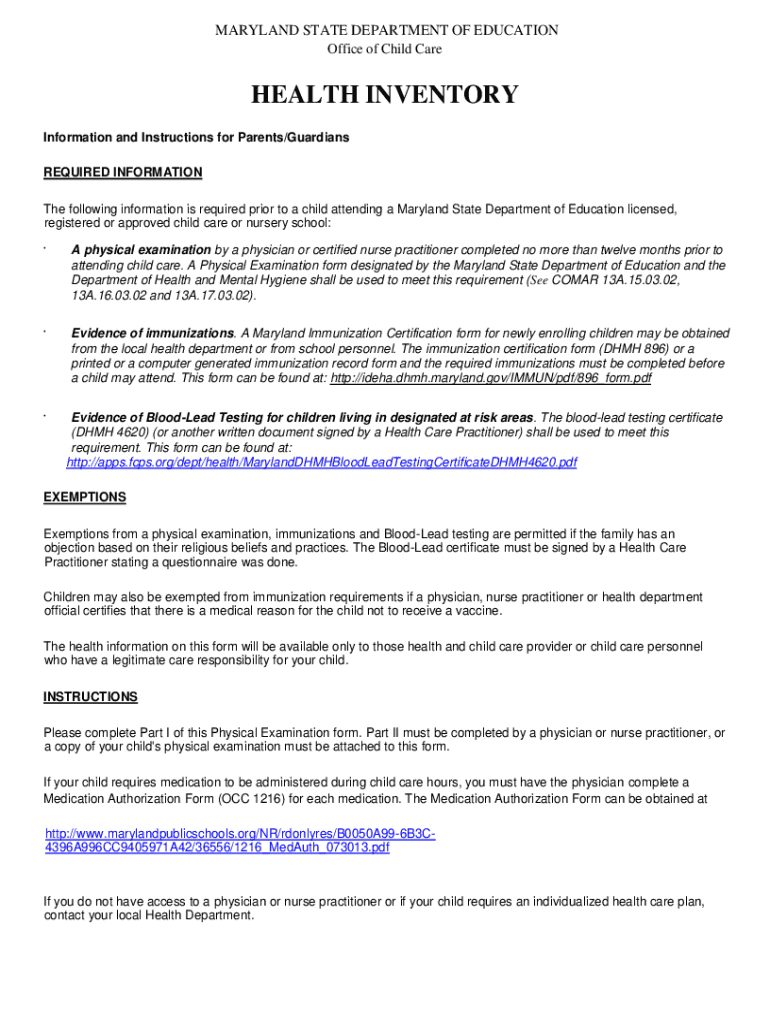 MARYLAND STATE DEPARTMENT OF EDUCATION
Office of Child Care

HEALTH INVENTORY

Information and Instructions for Parents/Guardians

REQUIRED INFORMATION

The following information is required prior to a child attending a Maryland State Department of Education licensed, registered or approved child care or nursery school:

· A physical examination by a physician or certified nurse practitioner completed no more than twelve months prior to attending child care. A Physical Examination form designated by the Maryland State Department of Education and the Department of Health and Mental Hygiene shall be used to meet this requirement (See COMAR 13A.15.03.02, 13A.16.03.02 and 13A.17.03.02).

· Evidence of immunizations. A Maryland Immunization Certification form for newly enrolling children may be obtained from the local health department or from school personnel. The immunization certification form (DHMH 896) or a printed or a computer generated immunization record form and the required immunizations must be completed before a child may attend. This form can be found at: http://ideha.dhmh.maryland.gov/IMMUN/pdf/896_form.pdf

· Evidence of Blood-Lead Testing for children living in designated at risk areas. The blood-lead testing certificate (DHMH 4620) (or another written document signed by a Health Care Practitioner) shall be used to meet this requirement. This form can be found at: http://apps.fcps.org/dept/health/MarylandDHMHBloodLeadTestingCertificateDHMH4620.pdf

EXEMPTIONS

Exemptions from a physical examination, immunizations and Blood-Lead testing are permitted if the family has an objection based on their religious beliefs and practices. The Blood-Lead certificate must be signed by a Health Care Practitioner stating a questionnaire was done.

Children may also be exempted from immunization requirements if a physician, nurse practitioner or health department official certifies that there is a medical reason for the child not to receive a vaccine.

The health information on this form will be available only to those health and child care provider or child care personnel who have a legitimate care responsibility for your child.

INSTRUCTIONS

Please complete Part I of this Physical Examination form. Part II must be completed by a physician or nurse practitioner, or a copy of your child's physical examination must be attached to this form.

If your child requires medication to be administered during child care hours, you must have the physician complete a Medication Authorization Form (OCC 1216) for each medication. The Medication Authorization Form can be obtained at

http://www.marylandpublicschools.org/NR/rdonlyres/B0050A99-6B3C-4396A996CC9405971A42/36556/1216_MedAuth_073013.pdf

If you do not have access to a physician or nurse practitioner or if your child requires an individualized health care plan, contact your local Health Department.